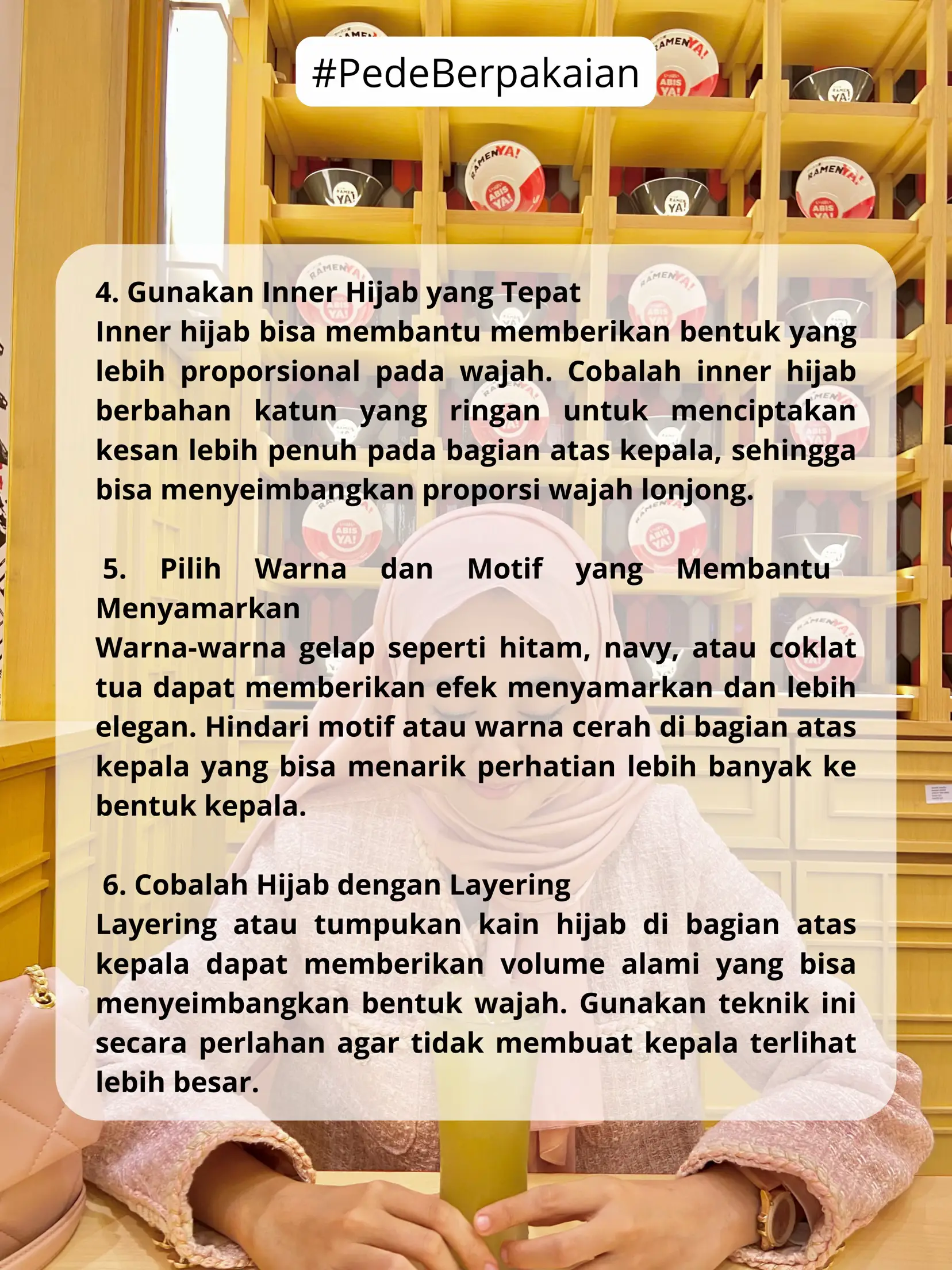 #PedeBerpakaian

4. Gunakan Inner Hijab yang Tepat
Inner hijab bisa membantu memberikan bentuk yang lebih proporsional pada wajah. Cobalah inner hijab berbahan katun yang ringan untuk menciptakan kesan lebih penuh pada bagian atas kepala, sehingga bisa menyeimbangkan proporsi wajah lonjong.

5. Pilih Warna dan Motif yang Membantu Menyamarkan
Warna-warna gelap seperti hitam, navy, atau coklat tua dapat memberikan efek menyamarkan dan lebih elegan. Hindari motif atau warna cerah di bagian atas kepala yang bisa menarik perhatian lebih banyak ke bentuk kepala.

6. Cobalah Hijab dengan Layering
Layering atau tumpukan kain hijab di bagian atas kepala dapat memberikan volume alami yang bisa menyeimbangkan bentuk wajah. Gunakan teknik ini secara perlahan agar tidak membuat kepala terlihat lebih besar.